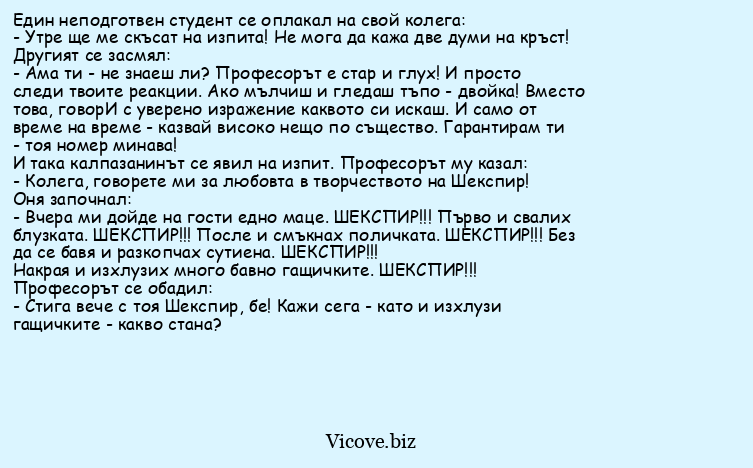 Един неподготвен студент се оплакал на свой колега:
- Утре ще ме скъсат на изпита! Не мога да кажа две думи на кръст!
Другият се засмял:
- Ама ти - не знаеш ли? Професорът е стар и глух! И просто следи твоите реакции. Ако мълчиш и гледаш тъпо - двойка! Вместо това, говорИ с уверено изражение каквото си искаш. И само от време на време - казвай високо нещо по същество. Гарантирам ти - тоя номер минава!
И така калпазанинът се явил на изпит. Професорът му казал:
- Колега, говорете ми за любовта в творчеството на Шекспир!
Оня започнал:
- Вчера ми дойде на гости едно маце. ШЕКСПИР!!! Първо и свалих блузката. ШЕКСПИР!!! После и смъкнах поличката. ШЕКСПИР!!! Без да се бавя и разкопчах сутиена. ШЕКСПИР!!!
Накрая и изхлузих много бавно гащичките. ШЕКСПИР!!!
Професорът се обадил:
- Стига вече с тоя Шекспир, бе! Кажи сега - като и изхлузи гащичките - какво стана?

Vicove.biz